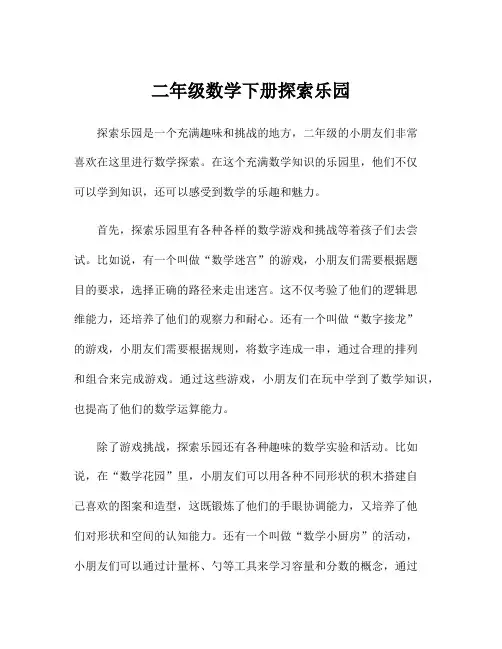 二年级数学下册探索乐园

探索乐园是一个充满趣味和挑战的地方，二年级的小朋友们非常喜欢在这里进行数学探索。在这个充满数学知识的乐园里，他们不仅可以学到知识，还可以感受到数学的乐趣和魅力。

首先，探索乐园里有各种各样的数学游戏和挑战等着孩子们去尝试。比如说，有一个叫做“数学迷宫”的游戏，小朋友们需要根据题目的要求，选择正确的路径来走出迷宫。这不仅考验了他们的逻辑思维能力，还培养了他们的观察力和耐心。还有一个叫做“数字接龙”的游戏，小朋友们需要根据规则，将数字连成一串，通过合理的排列和组合来完成游戏。通过这些游戏，小朋友们在玩中学到了数学知识，也提高了他们的数学运算能力。

除了游戏挑战，探索乐园还有各种趣味的数学实验和活动。比如说，在“数学花园”里，小朋友们可以用各种不同形状的积木搭建自己喜欢的图案和造型，这既锻炼了他们的手眼协调能力，又培养了他们对形状和空间的认知能力。还有一个叫做“数学小厨房”的活动，小朋友们可以通过计量杯、勺等工具来学习容量和分数的概念，通过